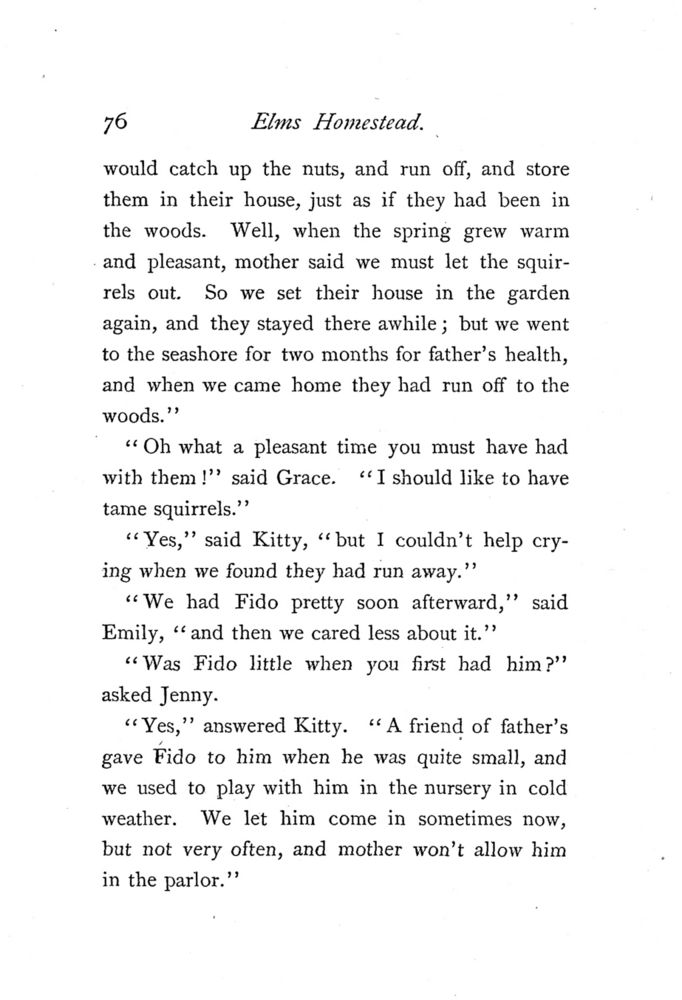 76 Elms Homestead.

would catch up the nuts, and run off, and store them in their house, just as if they had been in the woods. Well, when the spring grew warm and pleasant, mother said we must let the squirrels out. So we set their house in the garden again, and they stayed there awhile; but we went to the seashore for two months for father's health, and when we came home they had run off to the woods."

"Oh what a pleasant time you must have had with them!" said Grace. "I should like to have tame squirrels."

"Yes," said Kitty, "but I couldn't help crying when we found they had run away."

"We had Fido pretty soon afterward," said Emily, "and then we cared less about it."

"Was Fido little when you first had him?" asked Jenny.

"Yes," answered Kitty. "A friend of father's gave Fido to him when he was quite small, and we used to play with him in the nursery in cold weather. We let him come in sometimes now, but not very often, and mother won't allow him in the parlor."